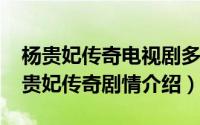 杨贵妃传奇电视剧多
贵妃传奇剧情介绍）